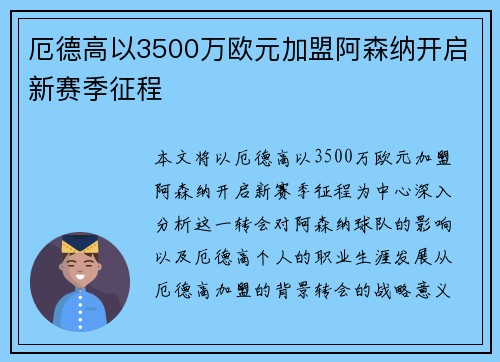 厄德高以3500万欧元加盟阿森纳开启新赛季征程

本文将以厄德高以3500万欧元加盟阿森纳开启新赛季征程为中心深入分析这一转会对阿森纳球队的影响以及厄德高个人的职业生涯发展从厄德高加盟的背景转会的战略意义